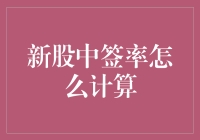 新股中签率怎么计算